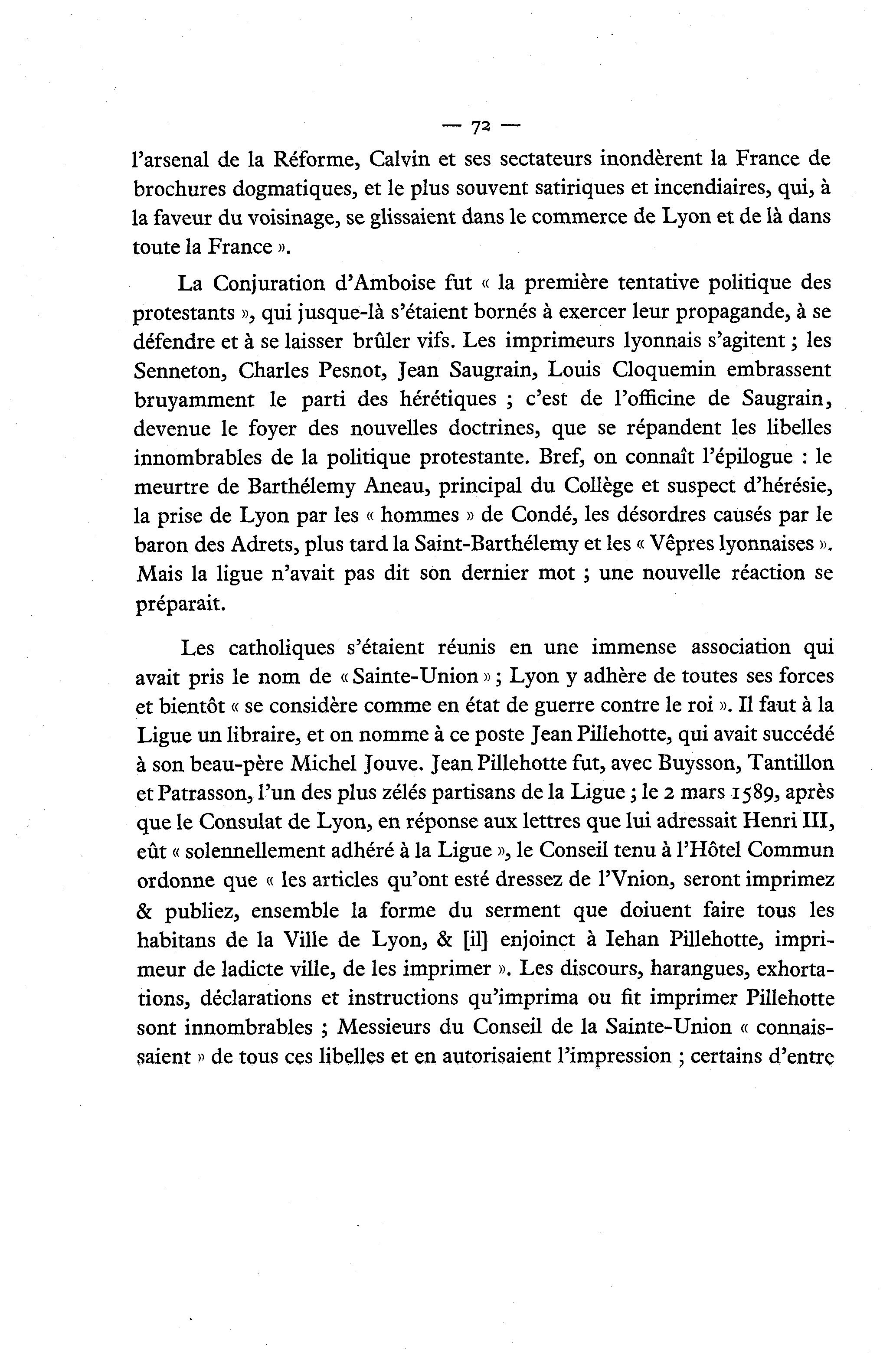 — 72 —

l'arsenal de la Réforme, Calvin et ses sectateurs inondèrent la France de brochures dogmatiques, et le plus souvent satiriques et incendiaires, qui, à la faveur du voisinage, se glissaient dans le commerce de Lyon et de là dans toute la France ».

La Conjuration d'Amboise fut « la première tentative politique des protestants », qui jusque-là s'étaient bornés à exercer leur propagande, à se défendre et à se laisser brûler vifs. Les imprimeurs lyonnais s'agitent ; les Senneton, Charles Pesnot, Jean Saugrain, Louis Cloquemin embrassent bruyamment le parti des hérétiques ; c'est de l'officine de Saugrain, devenue le foyer des nouvelles doctrines, que se répandent les libelles innombrables de la politique protestante. Bref, on connaît l'épilogue : le meurtre de Barthélemy Aneau, principal du Collège et suspect d'hérésie, la prise de Lyon par les « hommes » de Condé, les désordres causés par le baron des Adrets, plus tard la Saint-Barthélemy et les « Vêpres lyonnaises ». Mais la ligue n'avait pas dit son dernier mot ; une nouvelle réaction se préparait.

Les catholiques s'étaient réunis en une immense association qui avait pris le nom de « Sainte-Union » ; Lyon y adhère de toutes ses forces et bientôt « se considère comme en état de guerre contre le roi ». Il faut à la Ligue un libraire, et on nomme à ce poste Jean Pillehotte, qui avait succédé à son beau-père Michel Jouve. Jean Pillehotte fut, avec Buysson, Tantillon et Patrasson, l'un des plus zélés partisans de la Ligue ; le 2 mars 1589, après que le Consulat de Lyon, en réponse aux lettres que lui adressait Henri III, eût « solennellement adhéré à la Ligue », le Conseil tenu à l'Hôtel Commun ordonne que « les articles qu'ont esté dressez de l'Vnion, seront imprimez & publiez, ensemble la forme du serment que doiuent faire tous les habitans de la Ville de Lyon, & [il] enjoinct à Iehan Pillehotte, imprimeur de ladicte ville, de les imprimer ». Les discours, harangues, exhortations, déclarations et instructions qu'imprima ou fit imprimer Pillehotte sont innombrables ; Messieurs du Conseil de la Sainte-Union « connaissaient » de tous ces libelles et en autorisaient l'impression ; certains d'entre